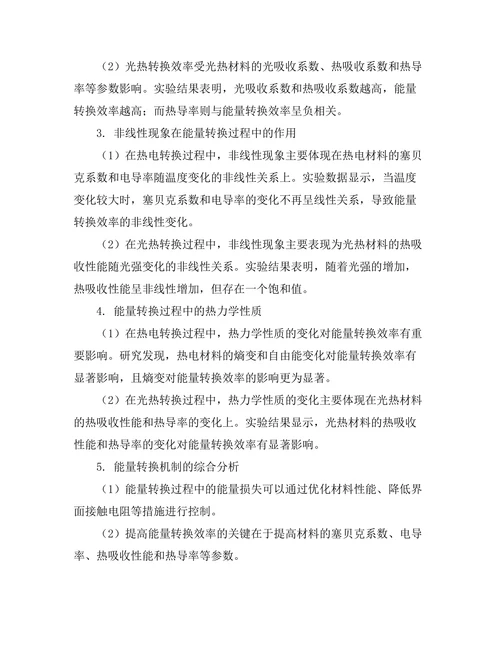 （2）光热转换效率受光热材料的光吸收系数、热吸收系数和热导率等参数影响。实验结果表明，光吸收系数和热吸收系数越高，能量转换效率越高；而热导率则与能量转换效率呈负相关。

3. 非线性现象在能量转换过程中的作用

（1）在热电转换过程中，非线性现象主要体现在热电材料的塞贝克系数和电导率随温度变化的非线性关系上。实验数据显示，当温度变化较大时，塞贝克系数和电导率的变化不再呈线性关系，导致能量转换效率的非线性变化。

（2）在光热转换过程中，非线性现象主要表现为光热材料的热吸收性能随光强变化的非线性关系。实验结果表明，随着光强的增加，热吸收性能呈非线性增加，但存在一个饱和值。

4. 能量转换过程中的热力学性质

（1）在热电转换过程中，热力学性质的变化对能量转换效率有重要影响。研究发现，热电材料的熵变和自由能变化对能量转换效率有显著影响，且熵变对能量转换效率的影响更为显著。

（2）在光热转换过程中，热力学性质的变化主要体现在光热材料的热吸收性能和热导率的变化上。实验结果显示，光热材料的热吸收性能和热导率的变化对能量转换效率有显著影响。

5. 能量转换机制的综合分析

（1）能量转换过程中的能量损失可以通过优化材料性能、降低界面接触电阻等措施进行控制。

（2）提高能量转换效率的关键在于提高材料的塞贝克系数、电导率、热吸收性能和热导率等参数。